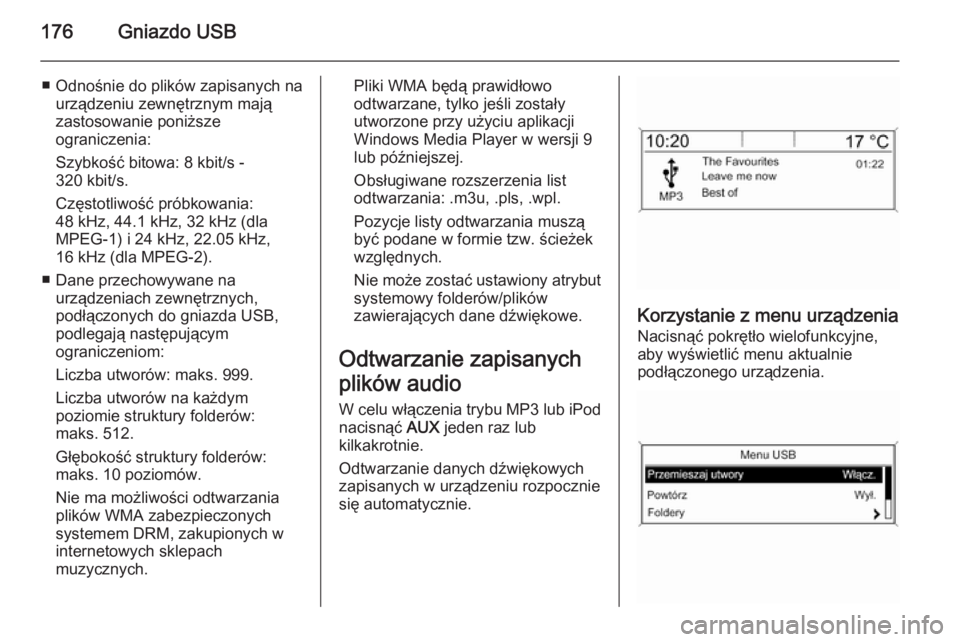 176 Gniazdo USB

■ Odnośnie do plików zapisanych na urządzeniu zewnętrznym mają zastosowanie poniższe ograniczenia:

Szybkość bitowa: 8 kbit/s - 320 kbit/s.

Częstotliwość próbkowania: 48 kHz, 44.1 kHz, 32 kHz (dla MPEG-1) i 24 kHz, 22.05 kHz, 16 kHz (dla MPEG-2).

■ Dane przechowywane na urządzeniach zewnętrznych, podłączonych do gniazda USB, podlegają następującym ograniczeniom:

Liczba utworów: maks. 999.

Liczba utworów na każdym poziomie struktury folderów: maks. 512.

Głębokość struktury folderów: maks. 10 poziomów.

Nie ma możliwości odtwarzania plików WMA zabezpieczonych systemem DRM, zakupionych w internetowych sklepach muzycznych.

Pliki WMA będą prawidłowo odtwarzane, tylko jeśli zostały utworzone przy użyciu aplikacji Windows Media Player w wersji 9 lub późniejszej.

Obsługiwane rozszerzenia list odtwarzania: .m3u, .pls, .wpl.

Pozycje listy odtwarzania muszą być podane w formie tzw. ścieżek względnych.

Nie może zostać ustawiony atrybut systemowy folderów/plików zawierających dane dźwiękowe.

Odtwarzanie zapisanych plików audio

W celu włączenia trybu MP3 lub iPod nacisnąć AUX jeden raz lub kilkakrotnie.

Odtwarzanie danych dźwiękowych zapisanych w urządzeniu rozpocznie się automatycznie.

10:20
17 °C
MP3
The Favourites
Leave me now
Best of
01:22

Korzystanie z menu urządzenia

Nacisnąć pokrętło wielofunkcyjne, aby wyświetlić menu aktualnie podłączonego urządzenia.

Menu USB
Przemieszaj utwory Włącz.
Powtórz Wył.
Foldery

carmanualsonline.info